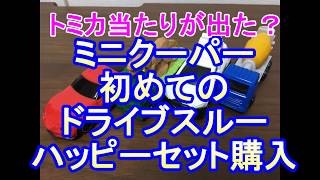 トミカ当たりが出た？
ミニクーパー
初めての
ドライブスルー
ハッピーセット購入